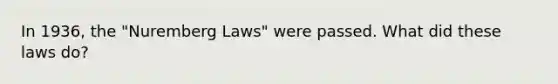 In 1936, the "Nuremberg Laws" were passed. What did these laws do?